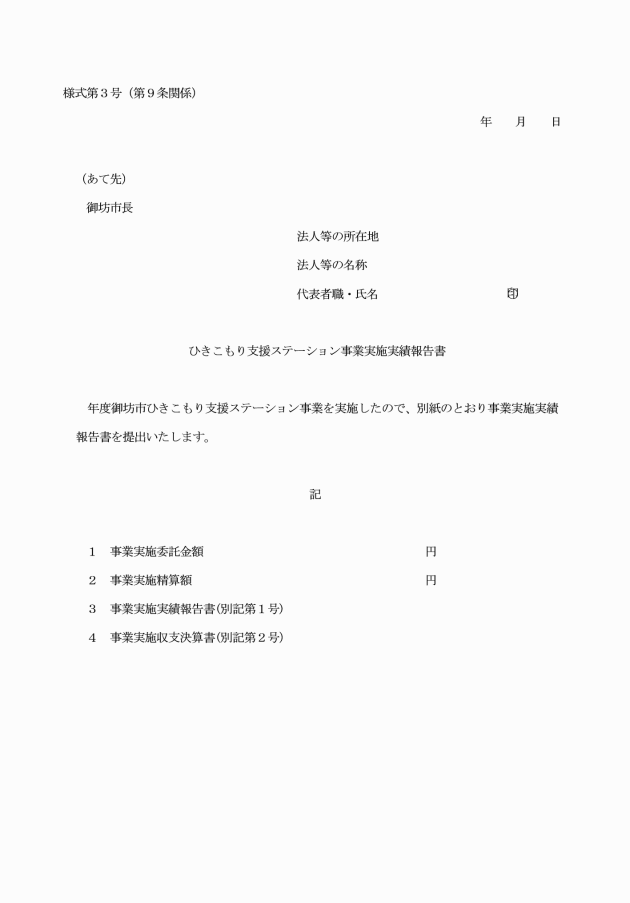 様式第３号（第９条関係）

年　月　日

（あて先）

御坊市長

法人等の所在地

法人等の名称

代表者職・氏名　㊞

ひきこもり支援ステーション事業実施実績報告書

年度御坊市ひきこもり支援ステーション事業を実施したので、別紙のとおり事業実施実績報告書を提出いたします。

記

１　事業実施委託金額　円

２　事業実施精算額　円

３　事業実施実績報告書(別記第１号)

４　事業実施収支決算書(別記第２号)